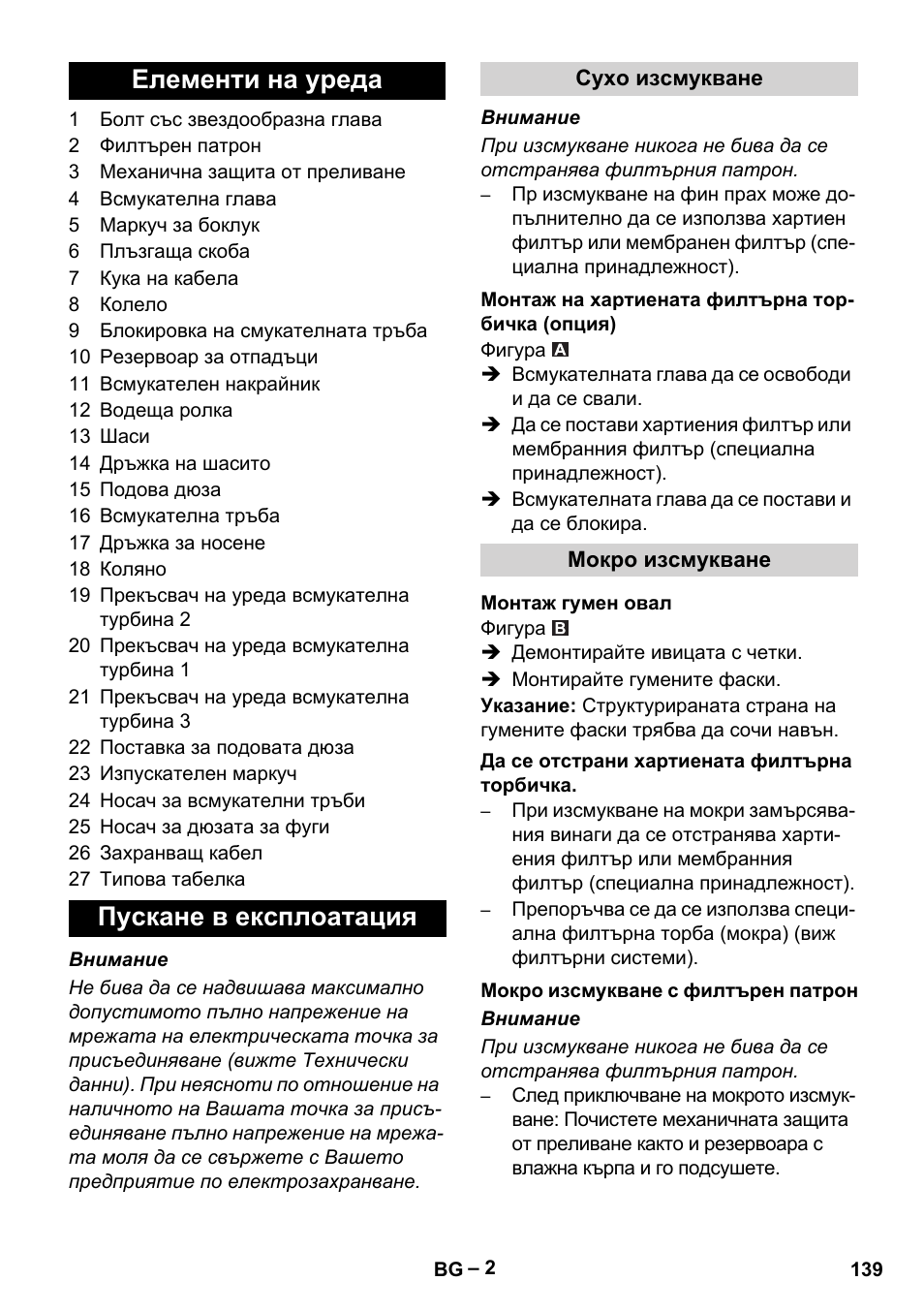 Елементи на уреда

1 Болт със звездообразна глава
2 Филтърен патрон
3 Механична защита от преливане
4 Всмукателна глава
5 Маркуч за боклук
6 Плъзгаща скоба
7 Кука на кабела
8 Колело
9 Блокировка на смукателната тръба
10 Резервоар за отпадъци
11 Всмукателен накрайник
12 Водеща ролка
13 Шаси
14 Дръжка на шасито
15 Подова дюза
16 Всмукателна тръба
17 Дръжка за носене
18 Коляно
19 Прекъсвач на уреда всмукателна турбина 2
20 Прекъсвач на уреда всмукателна турбина 1
21 Прекъсвач на уреда всмукателна турбина 3
22 Поставка за подовата дюза
23 Изпускателен маркуч
24 Носач за всмукателни тръби
25 Носач за дюзата за фуги
26 Захранващ кабел
27 Типова табелка

Пускане в експлоатация

Внимание

Не бива да се надвишава максимално допустимото пълно напрежение на мрежата на електрическата точка за присъединяване (вижте Технически данни). При неясноти по отношение на наличното на Вашата точка за присъединяване пълно напрежение на мрежата моля да се свържете с Вашето предприятие по електрозахранване.

Сухо изсмукване

Внимание

При изсмукване никога не бива да се отстранява филтърния патрон.

– Пр изсмукване на фин прах може допълнително да се използва хартиен филтър или мембранен филтър (специална принадлежност).

Монтаж на хартиената филтърна торбичка (опция)

Фигура A

➔ Всмукателната глава да се освободи и да се свали.

➔ Да се постави хартиения филтър или мембранния филтър (специална принадлежност).

➔ Всмукателната глава да се постави и да се блокира.

Мокро изсмукване

Монтаж гумен овал

Фигура B

➔ Демонтирайте ивицата с четки.

➔ Монтирайте гумените фаски.

Указание: Структурираната страна на гумените фаски трябва да сочи навън.

Да се отстрани хартиената филтърна торбичка.

– При изсмукване на мокри замърсявания винаги да се отстранява хартиения филтър или мембранния филтър (специална принадлежност).

– Препоръчва се да се използва специална филтърна торба (мокра) (виж филтърни системи).

Мокро изсмукване с филтърен патрон

Внимание

При изсмукване никога не бива да се отстранява филтърния патрон.

– След приключване на мокрото изсмукване: Почистете механичната защита от преливане както и резервоара с влажна кърпа и го подсушете.

BG – 2

139